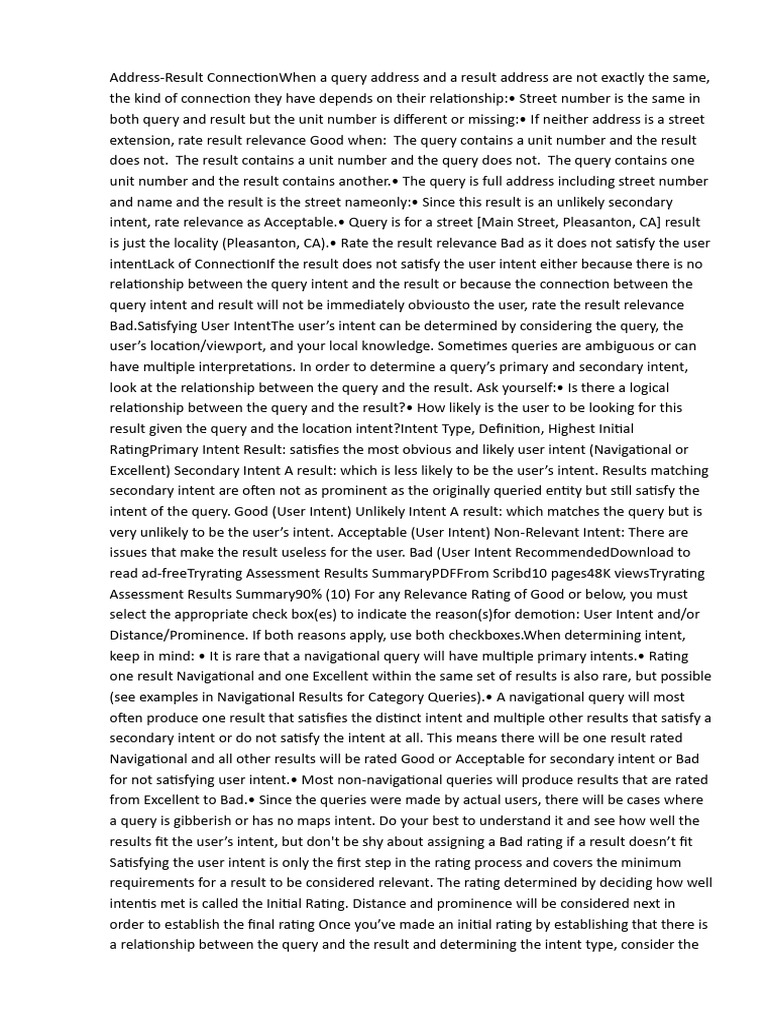 Address-Result ConnectionWhen a query address and a result address are not exactly the same, the kind of connection they have depends on their relationship:• Street number is the same in both query and result but the unit number is different or missing:• If neither address is a street extension, rate result relevance Good when:  The query contains a unit number and the result does not.  The result contains a unit number and the query does not.  The query contains one unit number and the result contains another.• The query is full address including street number and name and the result is the street nameonly:• Since this result is an unlikely secondary intent, rate relevance as Acceptable.• Query is for a street [Main Street, Pleasanton, CA] result is just the locality (Pleasanton, CA).• Rate the result relevance Bad as it does not satisfy the user intentLack of ConnectionIf the result does not satisfy the user intent either because there is no relationship between the query intent and the result or because the connection between the query intent and result will not be immediately obviousto the user, rate the result relevance Bad.Satisfying User IntentThe user's intent can be determined by considering the query, the user's location/viewport, and your local knowledge. Sometimes queries are ambiguous or can have multiple interpretations. In order to determine a query's primary and secondary intent, look at the relationship between the query and the result. Ask yourself:• Is there a logical relationship between the query and the result?• How likely is the user to be looking for this result given the query and the location intent?Intent Type, Definition, Highest Initial RatingPrimary Intent Result: satisfies the most obvious and likely user intent (Navigational or Excellent) Secondary Intent A result: which is less likely to be the user's intent. Results matching secondary intent are often not as prominent as the originally queried entity but still satisfy the intent of the query. Good (User Intent) Unlikely Intent A result: which matches the query but is very unlikely to be the user's intent. Acceptable (User Intent) Non-Relevant Intent: There are issues that make the result useless for the user. Bad (User Intent RecommendedDownload to read ad-freeTryrating Assessment Results SummaryPDFFrom Scribd10 pages48K viewsTryrating Assessment Results Summary90% (10) For any Relevance Rating of Good or below, you must select the appropriate check box(es) to indicate the reason(s)for demotion: User Intent and/or Distance/Prominence. If both reasons apply, use both checkboxes.When determining intent, keep in mind: • It is rare that a navigational query will have multiple primary intents.• Rating one result Navigational and one Excellent within the same set of results is also rare, but possible (see examples in Navigational Results for Category Queries).• A navigational query will most often produce one result that satisfies the distinct intent and multiple other results that satisfy a secondary intent or do not satisfy the intent at all. This means there will be one result rated Navigational and all other results will be rated Good or Acceptable for secondary intent or Bad for not satisfying user intent.• Most non-navigational queries will produce results that are rated from Excellent to Bad.• Since the queries were made by actual users, there will be cases where a query is gibberish or has no maps intent. Do your best to understand it and see how well the results fit the user's intent, but don't be shy about assigning a Bad rating if a result doesn't fit Satisfying the user intent is only the first step in the rating process and covers the minimum requirements for a result to be considered relevant. The rating determined by deciding how well intentis met is called the Initial Rating. Distance and prominence will be considered next in order to establish the final rating Once you've made an initial rating by establishing that there is a relationship between the query and the result and determining the intent type, consider the